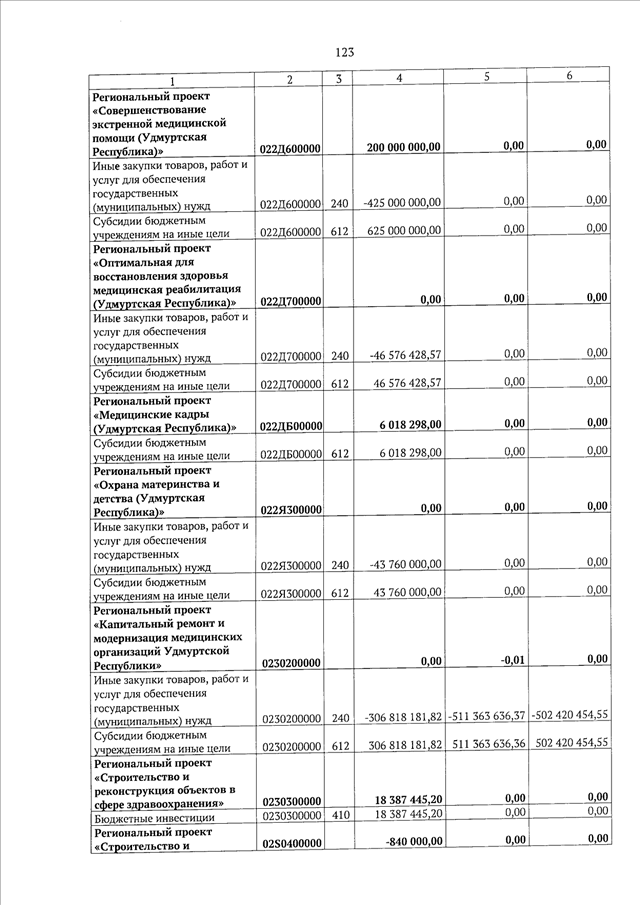 123

| 1 | 2 | 3 | 4 | 5 | 6 |
|---|---|---|---|---|---|
| Региональный проект «Совершенствование экстренной медицинской помощи (Удмуртская Республика)» | 022Д600000 | | 200 000 000,00 | 0,00 | 0,00 |
| Иные закупки товаров, работ и услуг для обеспечения государственных (муниципальных) нужд | 022Д600000 | 240 | -425 000 000,00 | 0,00 | 0,00 |
| Субсидии бюджетным учреждениям на иные цели | 022Д600000 | 612 | 625 000 000,00 | 0,00 | 0,00 |
| Региональный проект «Оптимальная для восстановления здоровья медицинская реабилитация (Удмуртская Республика)» | 022Д700000 | | 0,00 | 0,00 | 0,00 |
| Иные закупки товаров, работ и услуг для обеспечения государственных (муниципальных) нужд | 022Д700000 | 240 | -46 576 428,57 | 0,00 | 0,00 |
| Субсидии бюджетным учреждениям на иные цели | 022Д700000 | 612 | 46 576 428,57 | 0,00 | 0,00 |
| Региональный проект «Медицинские кадры (Удмуртская Республика)» | 022ДБ00000 | | 6 018 298,00 | 0,00 | 0,00 |
| Субсидии бюджетным учреждениям на иные цели | 022ДБ00000 | 612 | 6 018 298,00 | 0,00 | 0,00 |
| Региональный проект «Охрана материнства и детства (Удмуртская Республика)» | 022Я300000 | | 0,00 | 0,00 | 0,00 |
| Иные закупки товаров, работ и услуг для обеспечения государственных (муниципальных) нужд | 022Я300000 | 240 | -43 760 000,00 | 0,00 | 0,00 |
| Субсидии бюджетным учреждениям на иные цели | 022Я300000 | 612 | 43 760 000,00 | 0,00 | 0,00 |
| Региональный проект «Капитальный ремонт и модернизация медицинских организаций Удмуртской Республики» | 0230200000 | | 0,00 | -0,01 | 0,00 |
| Иные закупки товаров, работ и услуг для обеспечения государственных (муниципальных) нужд | 0230200000 | 240 | -306 818 181,82 | -511 363 636,37 | -502 420 454,55 |
| Субсидии бюджетным учреждениям на иные цели | 0230200000 | 612 | 306 818 181,82 | 511 363 636,36 | 502 420 454,55 |
| Региональный проект «Строительство и реконструкция объектов в сфере здравоохранения» | 0230300000 | | 18 387 445,20 | 0,00 | 0,00 |
| Бюджетные инвестиции | 0230300000 | 410 | 18 387 445,20 | 0,00 | 0,00 |
| Региональный проект «Строительство и | 02S0400000 | | -840 000,00 | 0,00 | 0,00 |